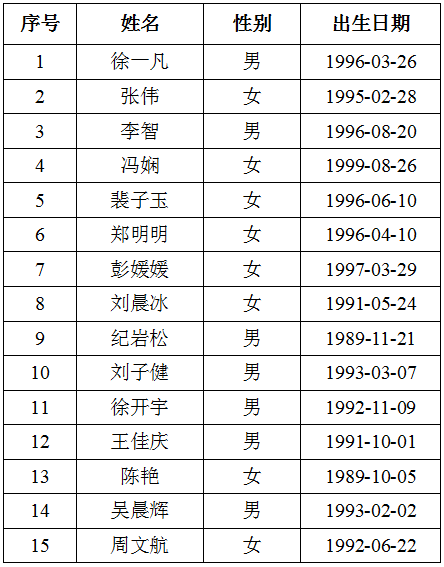 | 序号 | 姓名 | 性别 | 出生日期 |
|---|---|---|---|
| 1 | 徐一凡 | 男 | 1996-03-26 |
| 2 | 张伟 | 女 | 1995-02-28 |
| 3 | 李智 | 男 | 1996-08-20 |
| 4 | 冯娴 | 女 | 1999-08-26 |
| 5 | 裴子玉 | 女 | 1996-06-10 |
| 6 | 郑明明 | 女 | 1996-04-10 |
| 7 | 彭媛媛 | 女 | 1997-03-29 |
| 8 | 刘晨冰 | 女 | 1991-05-24 |
| 9 | 纪岩松 | 男 | 1989-11-21 |
| 10 | 刘子健 | 男 | 1993-03-07 |
| 11 | 徐开宇 | 男 | 1992-11-09 |
| 12 | 王佳庆 | 男 | 1991-10-01 |
| 13 | 陈艳 | 女 | 1989-10-05 |
| 14 | 吴晨辉 | 男 | 1993-02-02 |
| 15 | 周文航 | 女 | 1992-06-22 |